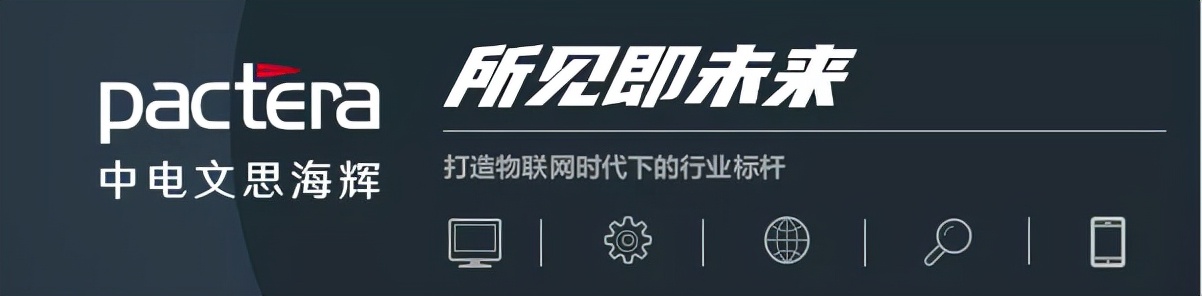 pactera
中电文思海辉

所见即未来

打造物联网时代下的行业标杆